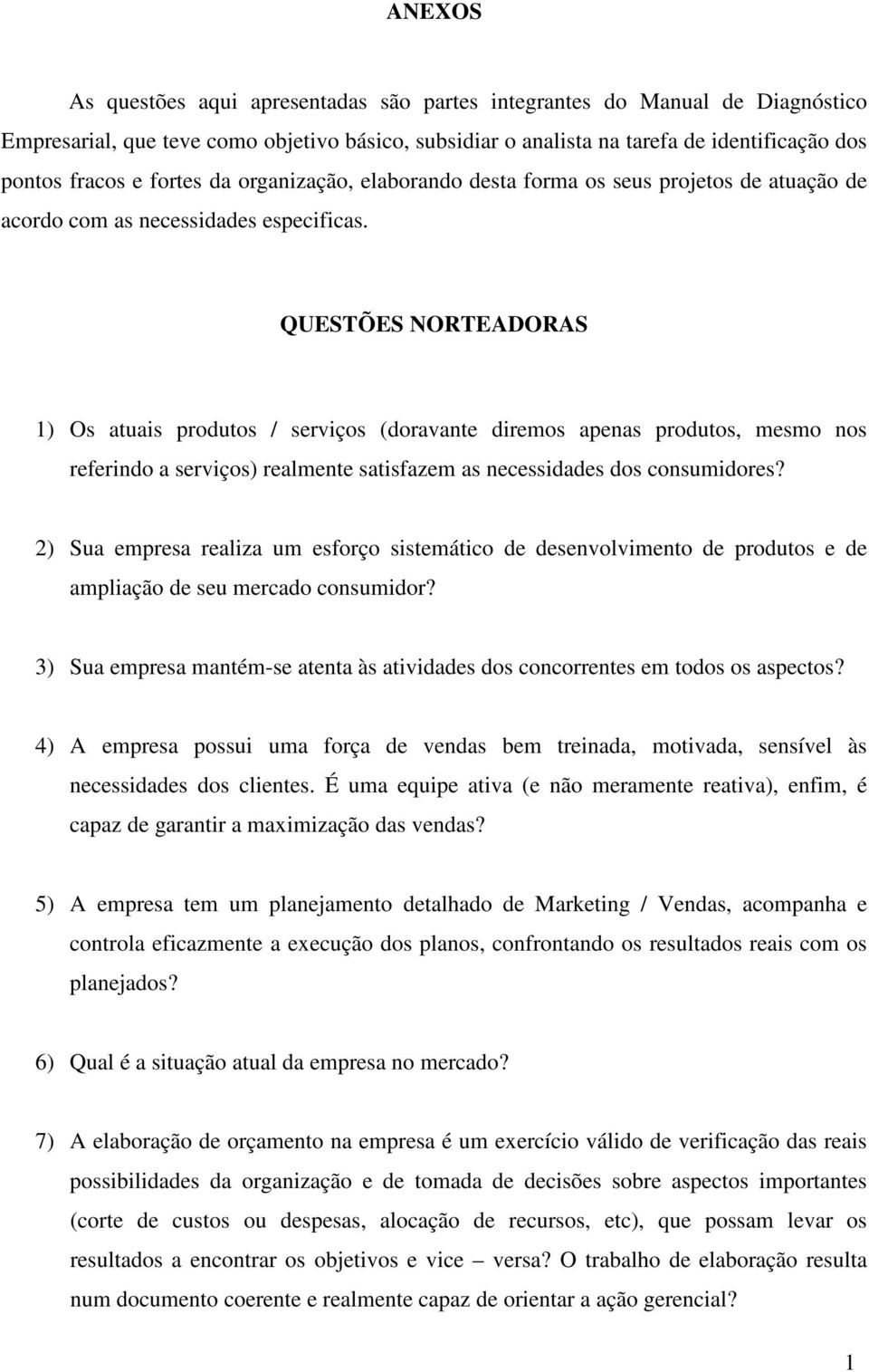 ANEXOS

As questões aqui apresentadas são partes integrantes do Manual de Diagnóstico Empresarial, que teve como objetivo básico, subsidiar o analista na tarefa de identificação dos pontos fracos e fortes da organização, elaborando desta forma os seus projetos de atuação de acordo com as necessidades especificas.

QUESTÕES NORTEADORAS

1) Os atuais produtos / serviços (doravante diremos apenas produtos, mesmo nos referindo a serviços) realmente satisfazem as necessidades dos consumidores?

2) Sua empresa realiza um esforço sistemático de desenvolvimento de produtos e de ampliação de seu mercado consumidor?

3) Sua empresa mantém-se atenta às atividades dos concorrentes em todos os aspectos?

4) A empresa possui uma força de vendas bem treinada, motivada, sensível às necessidades dos clientes. É uma equipe ativa (e não meramente reativa), enfim, é capaz de garantir a maximização das vendas?

5) A empresa tem um planejamento detalhado de Marketing / Vendas, acompanha e controla eficazmente a execução dos planos, confrontando os resultados reais com os planejados?

6) Qual é a situação atual da empresa no mercado?

7) A elaboração de orçamento na empresa é um exercício válido de verificação das reais possibilidades da organização e de tomada de decisões sobre aspectos importantes (corte de custos ou despesas, alocação de recursos, etc), que possam levar os resultados a encontrar os objetivos e vice – versa? O trabalho de elaboração resulta num documento coerente e realmente capaz de orientar a ação gerencial?

1